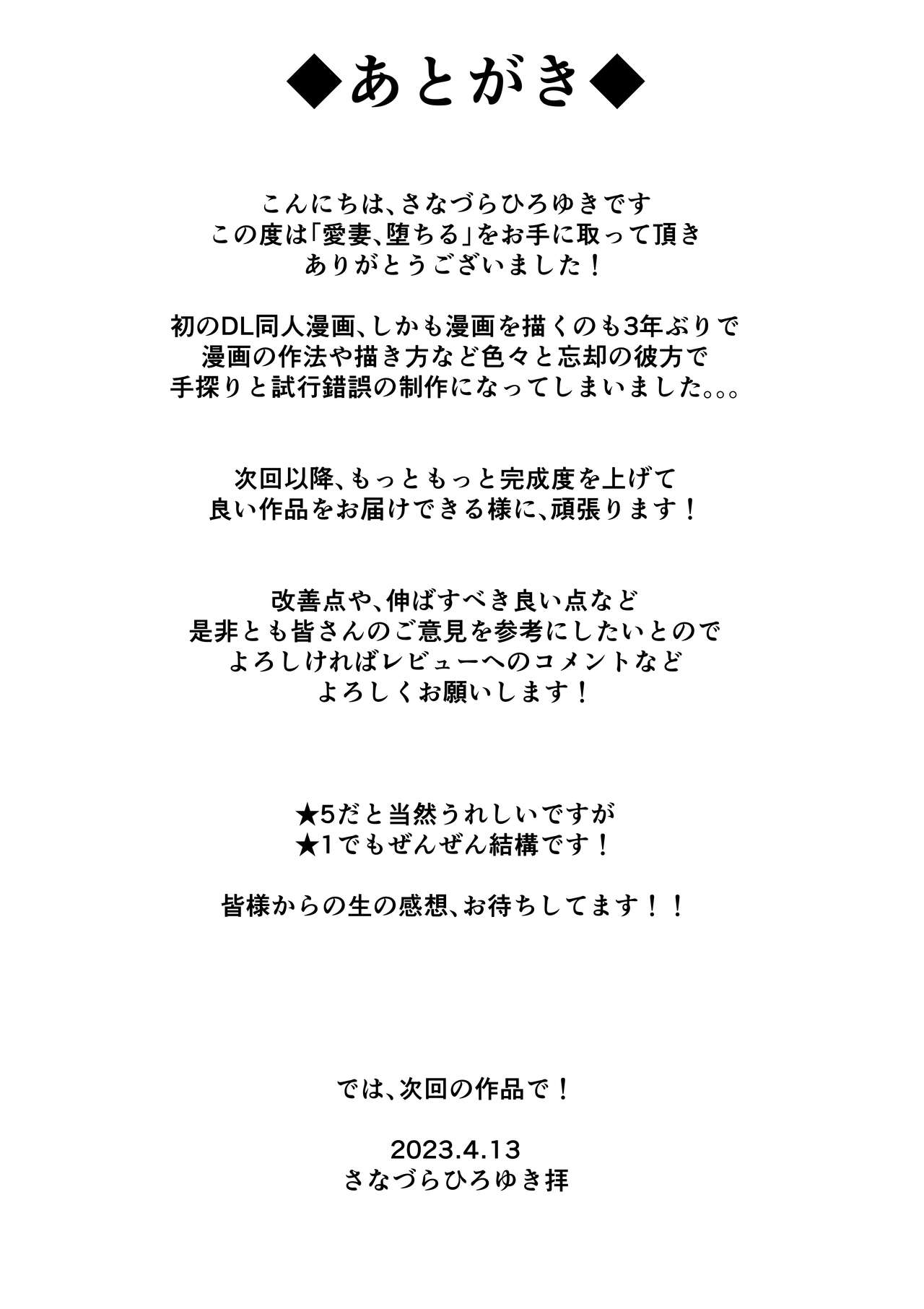 ◆あとがき◆

こんにちは、さなづらひろゆきです
この度は「愛妻、堕ちる」をお手に取って頂き
ありがとうございました！

初のDL同人漫画、しかも漫画を描くのも3年ぶりで
漫画の作法や描き方など色々と忘却の彼方で
手探りと試行錯誤の制作になってしまいました。。。

次回以降、もっともっと完成度を上げて
良い作品をお届けできる様に、頑張ります！

改善点や、伸ばすべき良い点など
是非とも皆さんのご意見を参考にしたいとので
よろしければレビューへのコメントなど
よろしくお願いします！

★5だと当然うれしいですが
★1でもぜんぜん結構です！

皆様からの生の感想、お待ちしてます！！

では、次回の作品で！

2023.4.13
さなづらひろゆき拝